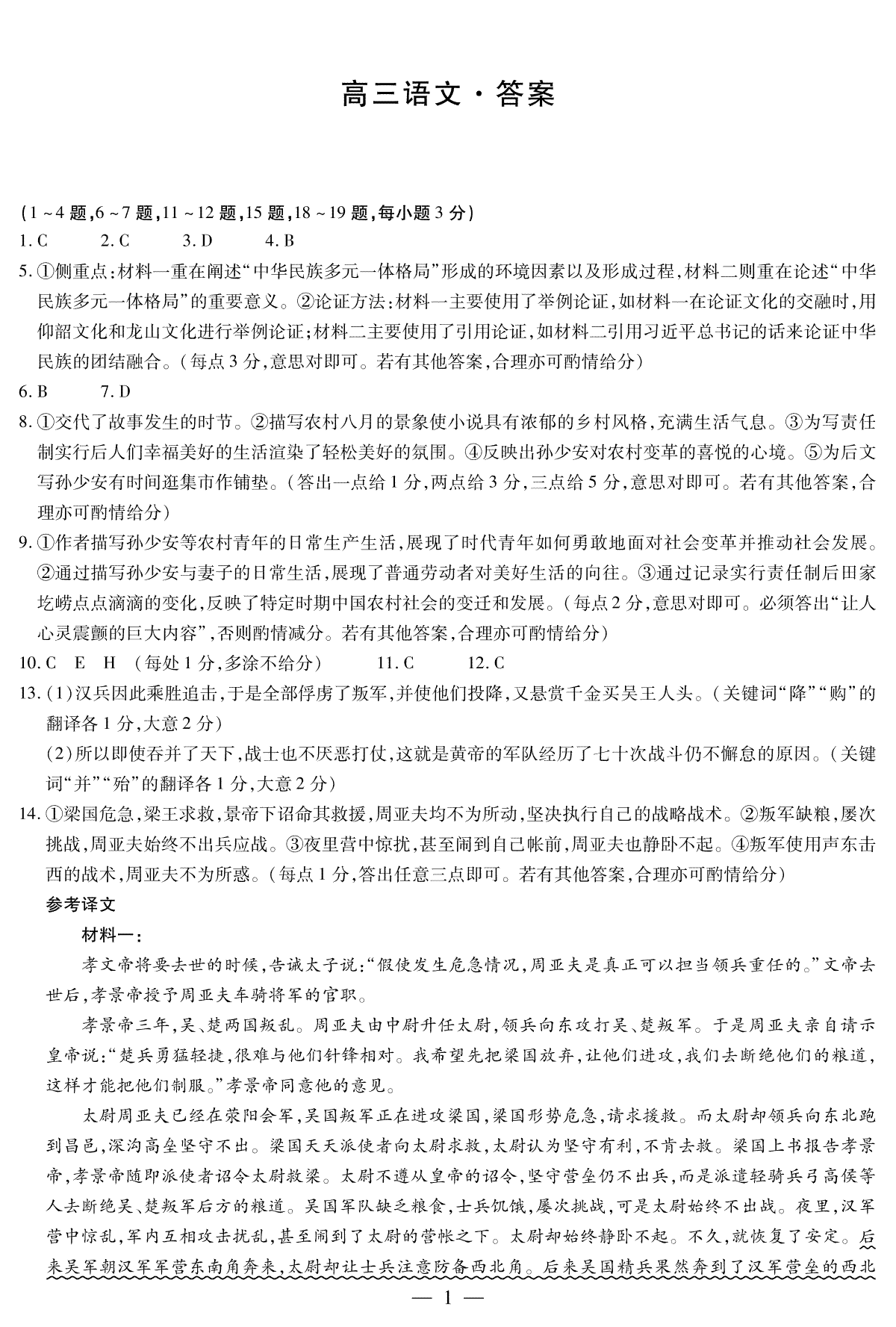 高三语文·答案

(1~4题,6~7题,11~12题,15题,18~19题,每小题3分)

1. C　2. C　3. D　4. B

5. ①侧重点:材料一重在阐述“中华民族多元一体格局”形成的环境因素以及形成过程,材料二则重在论述“中华民族多元一体格局”的重要意义。②论证方法:材料一主要使用了举例论证,如材料一在论证文化的交融时,用仰韶文化和龙山文化进行举例论证;材料二主要使用了引用论证,如材料二引用习近平总书记的话来论证中华民族的团结融合。(每点3分,意思对即可。若有其他答案,合理亦可酌情给分)

6. B　7. D

8. ①交代了故事发生的时节。②描写农村八月的景象使小说具有浓郁的乡村风格,充满生活气息。③为写责任制实行后人们幸福美好的生活渲染了轻松美好的氛围。④反映出孙少安对农村变革的喜悦的心境。⑤为后文写孙少安有时间逛集市作铺垫。(答出一点给1分,两点给3分,三点给5分,意思对即可。若有其他答案,合理亦可酌情给分)

9. ①作者描写孙少安等农村青年的日常生产生活,展现了时代青年如何勇敢地面对社会变革并推动社会发展。②通过描写孙少安与妻子的日常生活,展现了普通劳动者对美好生活的向往。③通过记录实行责任制后田家圪崂点点滴滴的变化,反映了特定时期中国农村社会的变迁和发展。(每点2分,意思对即可。必须答出“让人心灵震颤的巨大内容”,否则酌情减分。若有其他答案,合理亦可酌情给分)

10. C　E　H　(每处1分,多涂不给分)　11. C　12. C

13. (1)汉兵因此乘胜追击,于是全部俘虏了叛军,并使他们投降,又悬赏千金买吴王人头。(关键词“降”“购”的翻译各1分,大意2分)
(2)所以即使吞并了天下,战士也不厌恶打仗,这就是黄帝的军队经历了七十次战斗仍不懈怠的原因。(关键词“并”“殆”的翻译各1分,大意2分)

14. ①梁国危急,梁王求救,景帝下诏命其救援,周亚夫均不为所动,坚决执行自己的战略战术。②叛军缺粮,屡次挑战,周亚夫始终不出兵应战。③夜里营中惊扰,甚至闹到自己帐前,周亚夫也静卧不起。④叛军使用声东击西的战术,周亚夫不为所惑。(每点1分,答出任意三点即可。若有其他答案,合理亦可酌情给分)

参考译文

材料一:

孝文帝将要去世的时候,告诫太子说:“假使发生危急情况,周亚夫是真正可以担当领兵重任的。”文帝去世后,孝景帝授予周亚夫车骑将军的官职。

孝景帝三年,吴、楚两国叛乱。周亚夫由中尉升任太尉,领兵向东攻打吴、楚叛军。于是周亚夫亲自请示皇帝说:“楚兵勇猛轻捷,很难与他们针锋相对。我希望先把梁国放弃,让他们进攻,我们去断绝他们的粮道,这样才能把他们制服。”孝景帝同意他的意见。

太尉周亚夫已经在荥阳会军,吴国叛军正在进攻梁国,梁国形势危急,请求援救。而太尉却领兵向东北跑到昌邑,深沟高垒坚守不出。梁国天天派使者向太尉求救,太尉认为坚守有利,不肯去救。梁国上书报告孝景帝,孝景帝随即派使者诏令太尉救梁。太尉不遵从皇帝的诏令,坚守营垒仍不出兵,而是派遣轻骑兵弓高侯等人去断绝吴、楚叛军后方的粮道。吴国军队缺乏粮食,士兵饥饿,屡次挑战,可是太尉始终不出战。夜里,汉军营中惊乱,军内互相攻击扰乱,甚至闹到了太尉的营帐之下。太尉却始终静卧不起。不久,就恢复了安定。后来吴军朝汉军军营东南角奔来,太尉却让士兵注意防备西北角。后来吴国精兵果然奔到了汉军营垒的西北

— 1 —